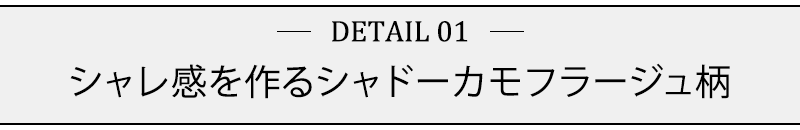 — DETAIL 01 —

シャレ感を作るシャドーカモフラージュ柄